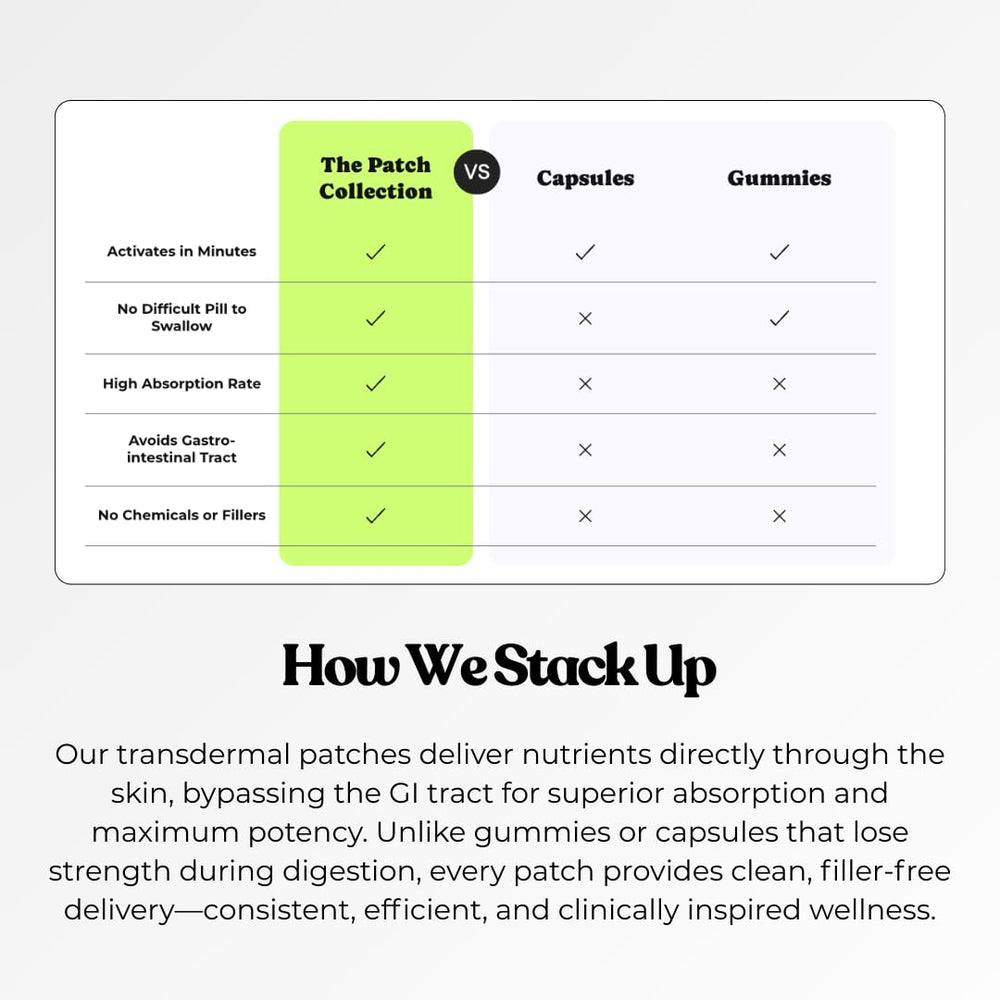 | | The Patch Collection | VS | Capsules | Gummies |
|---|---|---|---|---|
| Activates in Minutes | ✓ | | ✓ | ✓ |
| No Difficult Pill to Swallow | ✓ | | × | ✓ |
| High Absorption Rate | ✓ | | × | × |
| Avoids Gastro-intestinal Tract | ✓ | | × | × |
| No Chemicals or Fillers | ✓ | | × | × |

How We Stack Up

Our transdermal patches deliver nutrients directly through the skin, bypassing the GI tract for superior absorption and maximum potency. Unlike gummies or capsules that lose strength during digestion, every patch provides clean, filler-free delivery—consistent, efficient, and clinically inspired wellness.